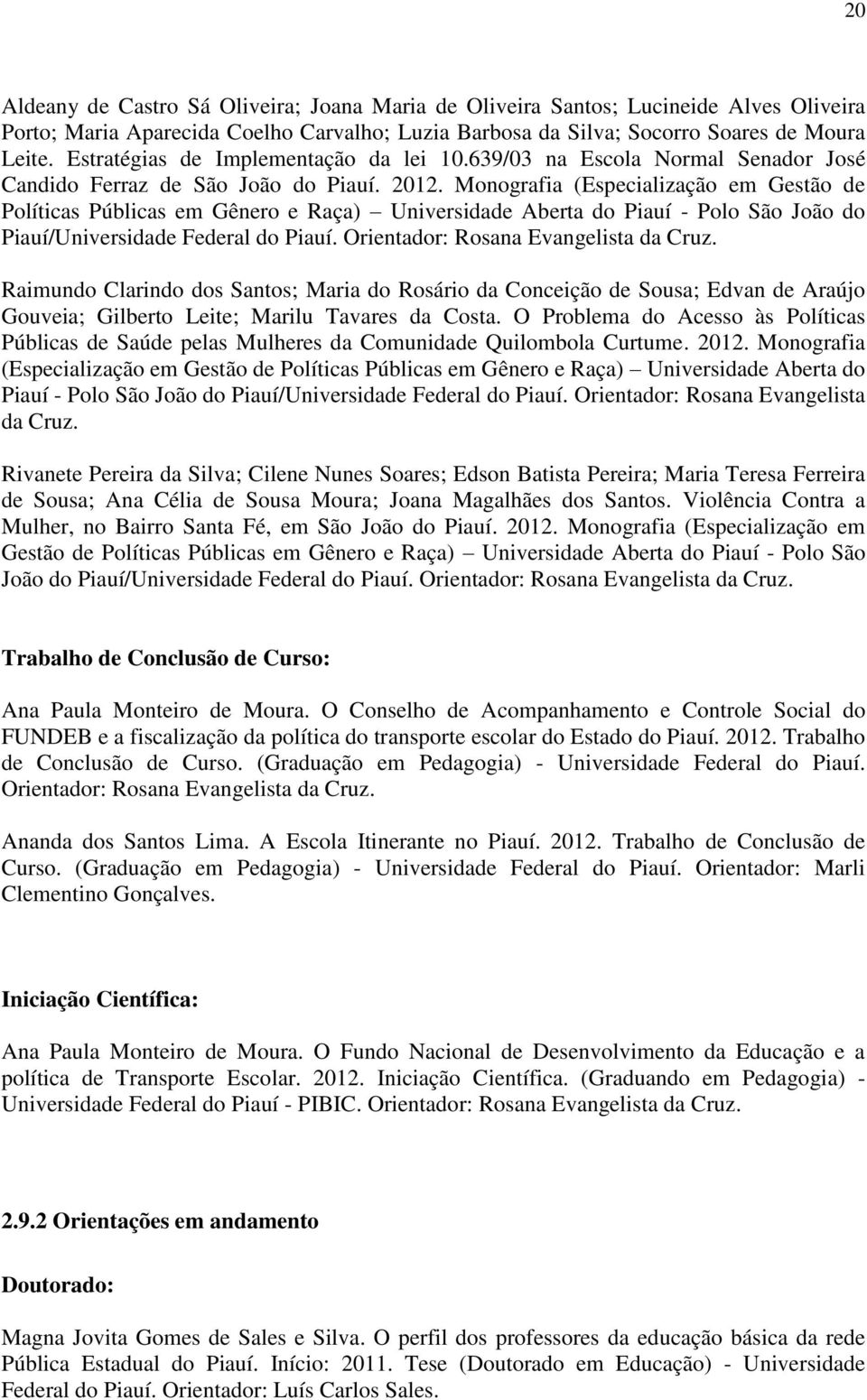 20

Aldeany de Castro Sá Oliveira; Joana Maria de Oliveira Santos; Lucineide Alves Oliveira Porto; Maria Aparecida Coelho Carvalho; Luzia Barbosa da Silva; Socorro Soares de Moura Leite. Estratégias de Implementação da lei 10.639/03 na Escola Normal Senador José Candido Ferraz de São João do Piauí. 2012. Monografia (Especialização em Gestão de Políticas Públicas em Gênero e Raça) – Universidade Aberta do Piauí - Polo São João do Piauí/Universidade Federal do Piauí. Orientador: Rosana Evangelista da Cruz.

Raimundo Clarindo dos Santos; Maria do Rosário da Conceição de Sousa; Edvan de Araújo Gouveia; Gilberto Leite; Marilu Tavares da Costa. O Problema do Acesso às Políticas Públicas de Saúde pelas Mulheres da Comunidade Quilombola Curtume. 2012. Monografia (Especialização em Gestão de Políticas Públicas em Gênero e Raça) – Universidade Aberta do Piauí - Polo São João do Piauí/Universidade Federal do Piauí. Orientador: Rosana Evangelista da Cruz.

Rivanete Pereira da Silva; Cilene Nunes Soares; Edson Batista Pereira; Maria Teresa Ferreira de Sousa; Ana Célia de Sousa Moura; Joana Magalhães dos Santos. Violência Contra a Mulher, no Bairro Santa Fé, em São João do Piauí. 2012. Monografia (Especialização em Gestão de Políticas Públicas em Gênero e Raça) – Universidade Aberta do Piauí - Polo São João do Piauí/Universidade Federal do Piauí. Orientador: Rosana Evangelista da Cruz.

Trabalho de Conclusão de Curso:

Ana Paula Monteiro de Moura. O Conselho de Acompanhamento e Controle Social do FUNDEB e a fiscalização da política do transporte escolar do Estado do Piauí. 2012. Trabalho de Conclusão de Curso. (Graduação em Pedagogia) - Universidade Federal do Piauí. Orientador: Rosana Evangelista da Cruz.

Ananda dos Santos Lima. A Escola Itinerante no Piauí. 2012. Trabalho de Conclusão de Curso. (Graduação em Pedagogia) - Universidade Federal do Piauí. Orientador: Marli Clementino Gonçalves.

Iniciação Científica:

Ana Paula Monteiro de Moura. O Fundo Nacional de Desenvolvimento da Educação e a política de Transporte Escolar. 2012. Iniciação Científica. (Graduando em Pedagogia) - Universidade Federal do Piauí - PIBIC. Orientador: Rosana Evangelista da Cruz.

2.9.2 Orientações em andamento

Doutorado:

Magna Jovita Gomes de Sales e Silva. O perfil dos professores da educação básica da rede Pública Estadual do Piauí. Início: 2011. Tese (Doutorado em Educação) - Universidade Federal do Piauí. Orientador: Luís Carlos Sales.